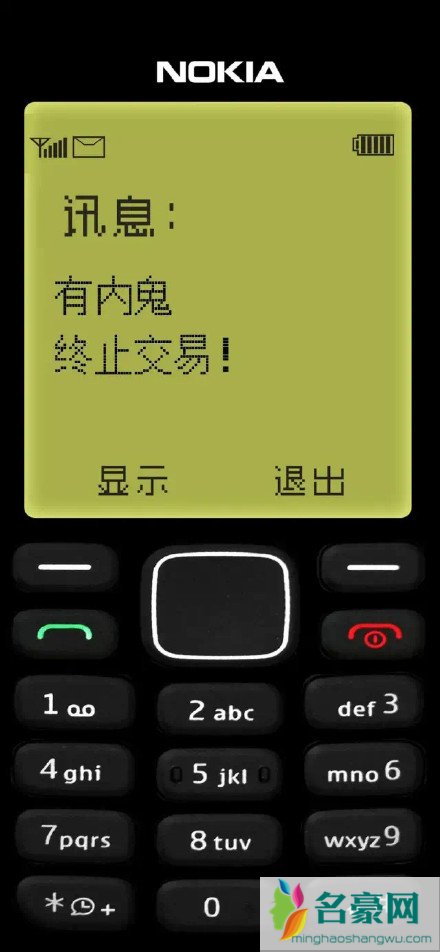 NOKIA

讯息:

有内鬼
终止交易!

显示 退出

1
2 abc
def 3
4 ghi
5 jkl
mno 6
7 pqrs
8 tuv
wxyz 9
* +
0

名豪网
minghaoshangwu.com